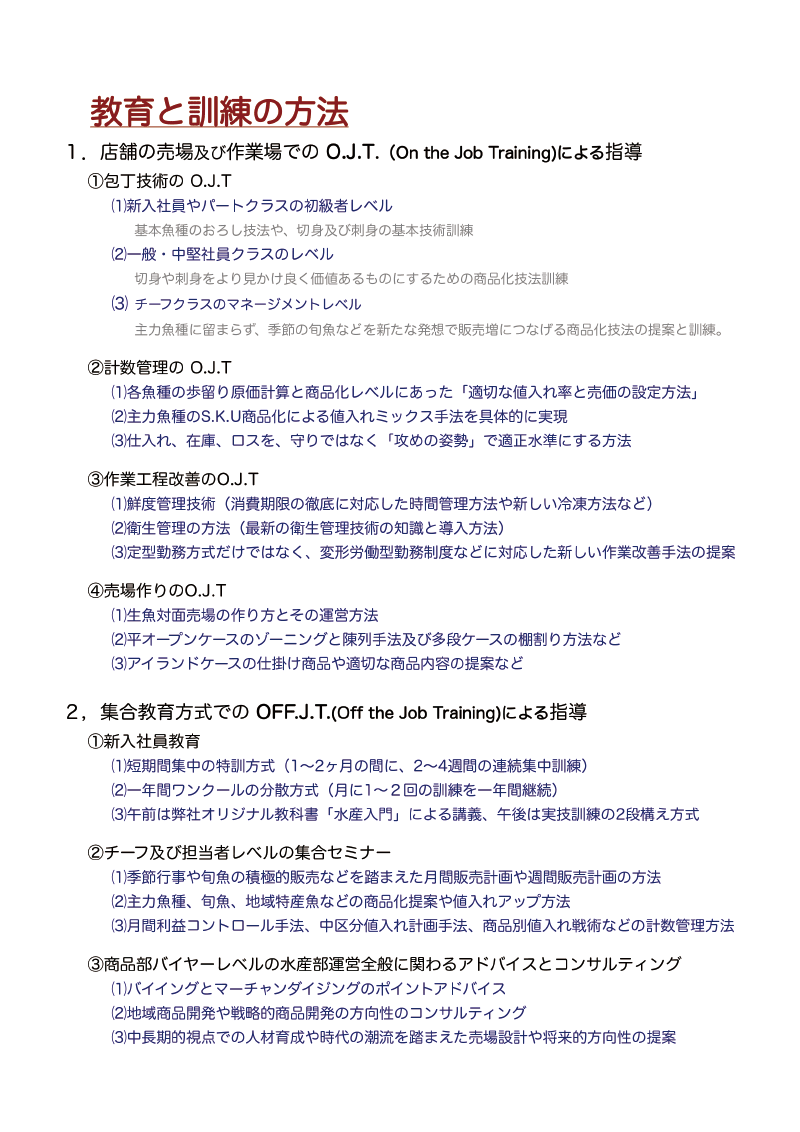 教育と訓練の方法

1．店舗の売場及び作業場での O.J.T.（On the Job Training)による指導

①包丁技術の O.J.T

⑴新入社員やパートクラスの初級者レベル

基本魚種のおろし技法や、切身及び刺身の基本技術訓練

⑵一般・中堅社員クラスのレベル

切身や刺身をより見かけ良く価値あるものにするための商品化技法訓練

⑶ チーフクラスのマネージメントレベル

主力魚種に留まらず、季節の旬魚などを新たな発想で販売増につなげる商品化技法の提案と訓練。

②計数管理の O.J.T

⑴各魚種の歩留り原価計算と商品化レベルにあった「適切な値入れ率と売価の設定方法」

⑵主力魚種のS.K.U商品化による値入れミックス手法を具体的に実現

⑶仕入れ、在庫、ロスを、守りではなく「攻めの姿勢」で適正水準にする方法

③作業工程改善のO.J.T

⑴鮮度管理技術（消費期限の徹底に対応した時間管理方法や新しい冷凍方法など）

⑵衛生管理の方法（最新の衛生管理技術の知識と導入方法）

⑶定型勤務方式だけではなく、変形労働型勤務制度などに対応した新しい作業改善手法の提案

④売場作りのO.J.T

⑴生魚対面売場の作り方とその運営方法

⑵平オープンケースのゾーニングと陳列手法及び多段ケースの棚割り方法など

⑶アイランドケースの仕掛け商品や適切な商品内容の提案など

2，集合教育方式での OFF.J.T.(Off the Job Training)による指導

①新入社員教育

⑴短期間集中の特訓方式（1〜2ヶ月の間に、2〜4週間の連続集中訓練）

⑵一年間ワンクールの分散方式（月に1〜２回の訓練を一年間継続）

⑶午前は弊社オリジナル教科書「水産入門」による講義、午後は実技訓練の2段構え方式

②チーフ及び担当者レベルの集合セミナー

⑴季節行事や旬魚の積極的販売などを踏まえた月間販売計画や週間販売計画の方法

⑵主力魚種、旬魚、地域特産魚などの商品化提案や値入れアップ方法

⑶月間利益コントロール手法、中区分値入れ計画手法、商品別値入れ戦術などの計数管理方法

③商品部バイヤーレベルの水産部運営全般に関わるアドバイスとコンサルティング

⑴バイイングとマーチャンダイジングのポイントアドバイス

⑵地域商品開発や戦略的商品開発の方向性のコンサルティング

⑶中長期的視点での人材育成や時代の潮流を踏まえた売場設計や将来的方向性の提案